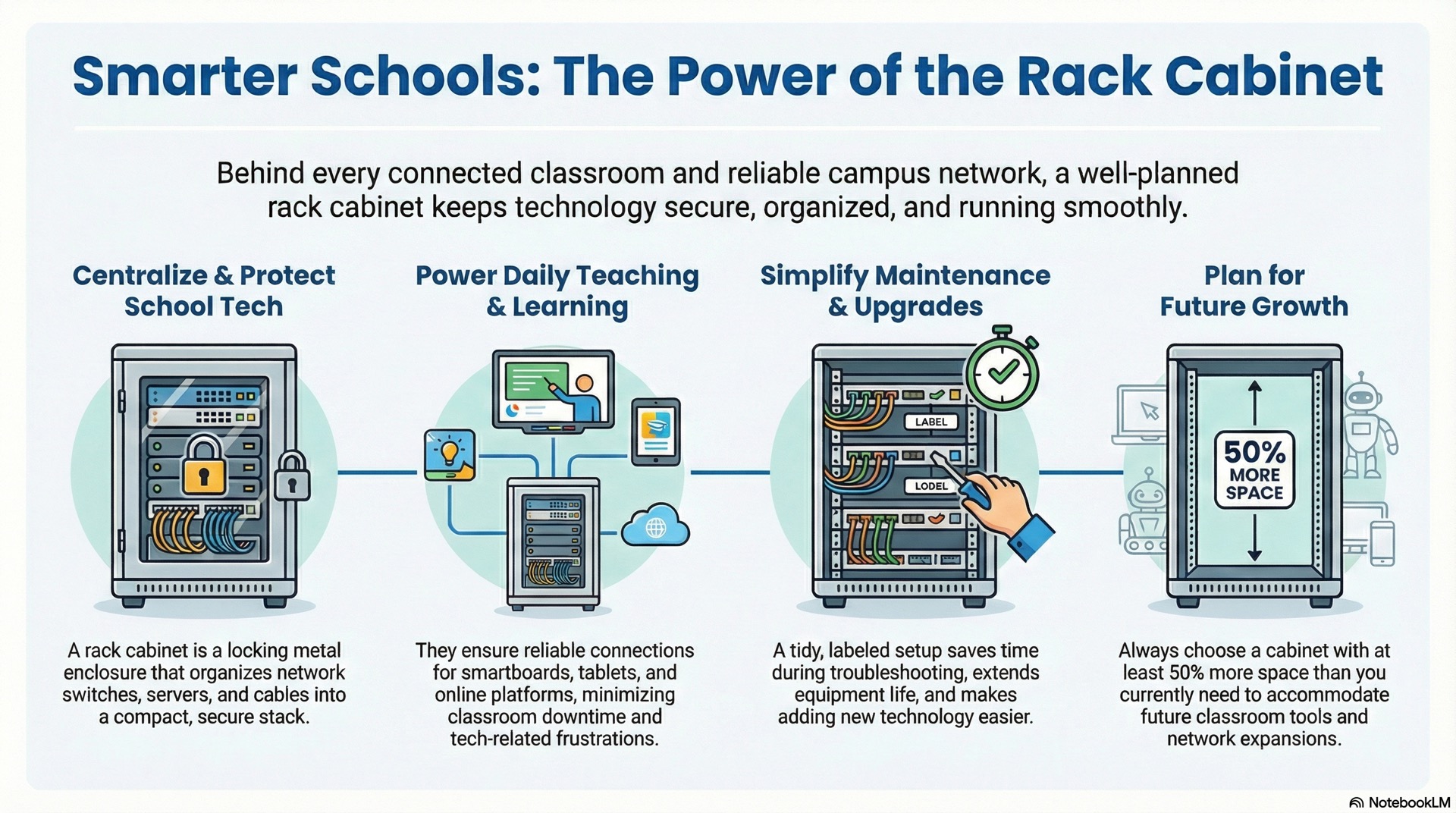 Smarter Schools: The Power of the Rack Cabinet

Behind every connected classroom and reliable campus network, a well-planned rack cabinet keeps technology secure, organized, and running smoothly.

Centralize & Protect School Tech

A rack cabinet is a locking metal enclosure that organizes network switches, servers, and cables into a compact, secure stack.

Power Daily Teaching & Learning

They ensure reliable connections for smartboards, tablets, and online platforms, minimizing classroom downtime and tech-related frustrations.

Simplify Maintenance & Upgrades

LABEL

LODEL

A tidy, labeled setup saves time during troubleshooting, extends equipment life, and makes adding new technology easier.

Plan for Future Growth

50% MORE SPACE

Always choose a cabinet with at least 50% more space than you currently need to accommodate future classroom tools and network expansions.

NotebookLM